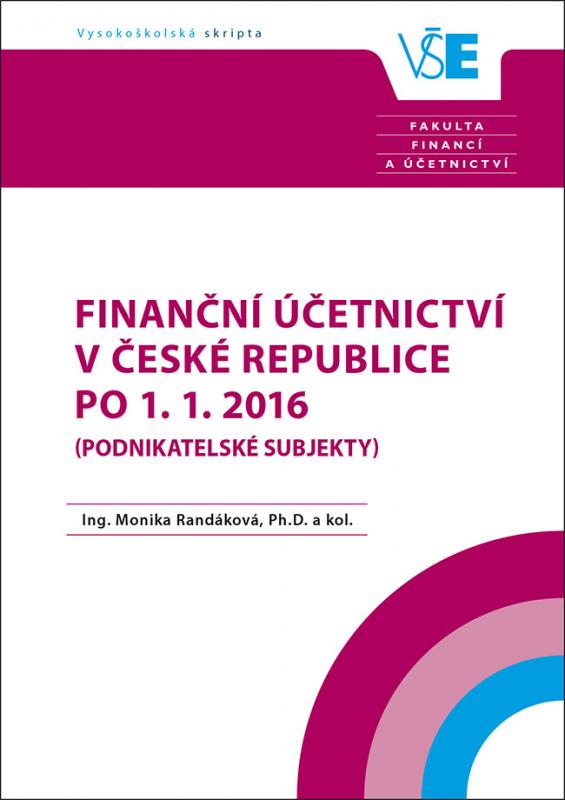 Vysokoškolská skripta

VŠE

FAKULTA
FINANCÍ
A ÚČETNICTVÍ

FINANČNÍ ÚČETNICTVÍ V ČESKÉ REPUBLICE PO 1. 1. 2016
(PODNIKATELSKÉ SUBJEKTY)

Ing. Monika Randáková, Ph.D. a kol.